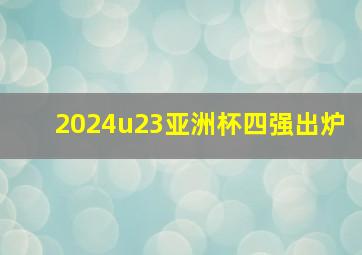 2024u23亚洲杯四强出炉